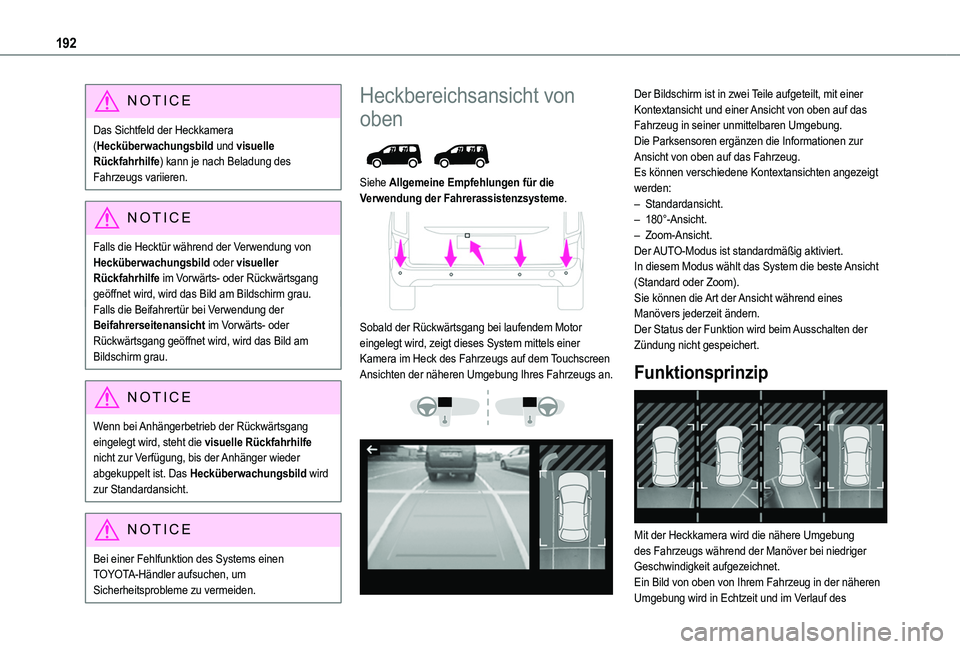 192

NOTICE

Das Sichtfeld der Heckkamera (Hecküberwachungsbild und visuelle Rückfahrhilfe) kann je nach Beladung des Fahrzeugs variieren.

NOTICE

Falls die Hecktür während der Verwendung von Hecküberwachungsbild oder visueller Rückfahrhilfe im Vorwärts- oder Rückwärtsgang geöffnet wird, wird das Bild am Bildschirm grau.
Falls die Beifahrertür bei Verwendung der Beifahrerseitenansicht im Vorwärts- oder Rückwärtsgang geöffnet wird, wird das Bild am Bildschirm grau.

NOTICE

Wenn bei Anhängerbetrieb der Rückwärtsgang eingelegt wird, steht die visuelle Rückfahrhilfe nicht zur Verfügung, bis der Anhänger wieder abgekuppelt ist. Das Hecküberwachungsbild wird zur Standardansicht.

NOTICE

Bei einer Fehlfunktion des Systems einen TOYOTA-Händler aufsuchen, um Sicherheitsprobleme zu vermeiden.

Heckbereichsansicht von oben

Siehe Allgemeine Empfehlungen für die Verwendung der Fahrerassistenzsysteme.

Sobald der Rückwärtsgang bei laufendem Motor eingelegt wird, zeigt dieses System mittels einer Kamera im Heck des Fahrzeugs auf dem Touchscreen Ansichten der näheren Umgebung Ihres Fahrzeugs an.

Der Bildschirm ist in zwei Teile aufgeteilt, mit einer Kontextansicht und einer Ansicht von oben auf das Fahrzeug in seiner unmittelbaren Umgebung.
Die Parksensoren ergänzen die Informationen zur Ansicht von oben auf das Fahrzeug.
Es können verschiedene Kontextansichten angezeigt werden:
– Standardansicht.
– 180°-Ansicht.
– Zoom-Ansicht.
Der AUTO-Modus ist standardmäßig aktiviert.
In diesem Modus wählt das System die beste Ansicht (Standard oder Zoom).
Sie können die Art der Ansicht während eines Manövers jederzeit ändern.
Der Status der Funktion wird beim Ausschalten der Zündung nicht gespeichert.

Funktionsprinzip

Mit der Heckkamera wird die nähere Umgebung des Fahrzeugs während der Manöver bei niedriger Geschwindigkeit aufgezeichnet.
Ein Bild von oben von Ihrem Fahrzeug in der näheren Umgebung wird in Echtzeit und im Verlauf des

carmanualsonline.info